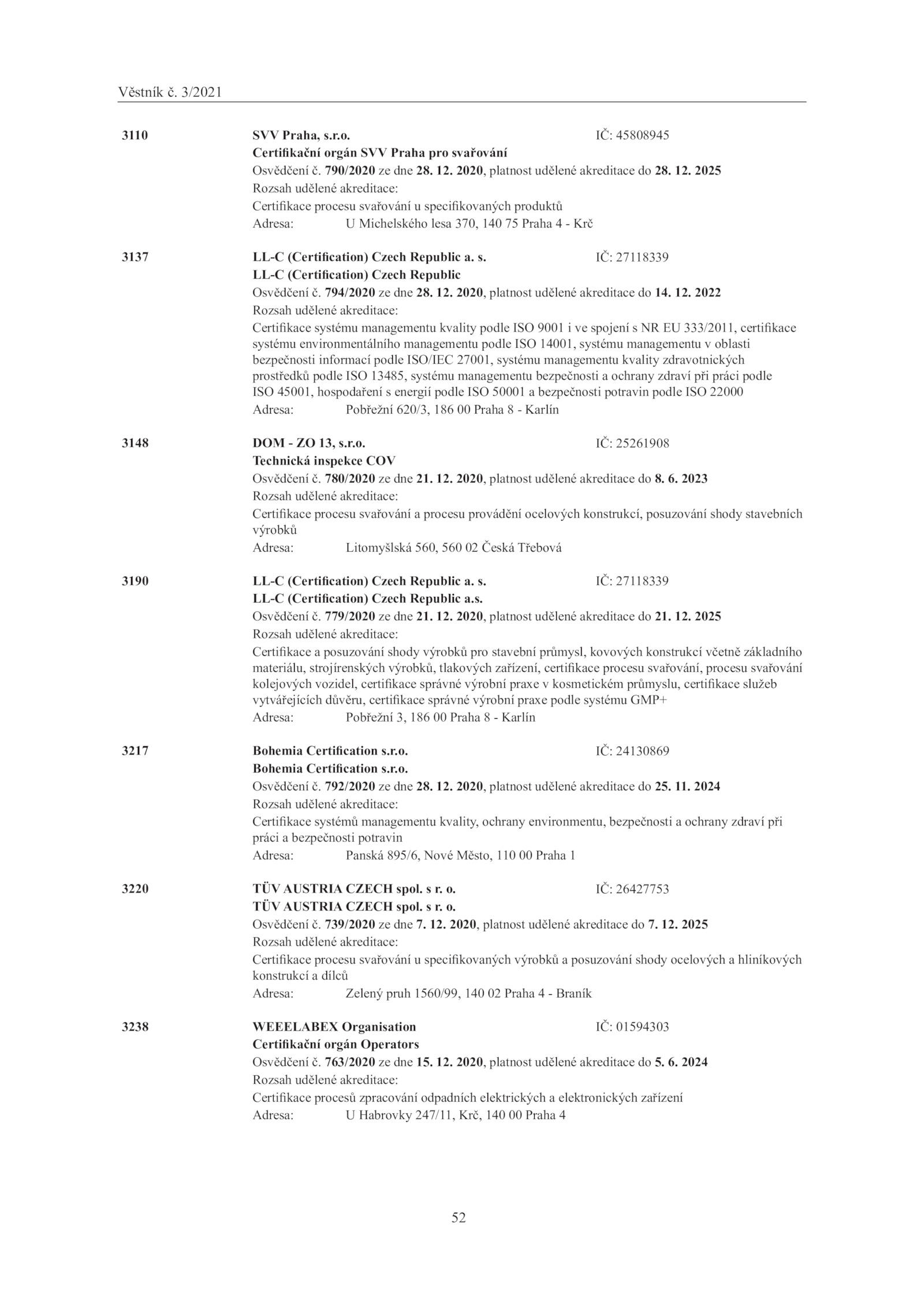 Věstník č. 3/2021

3110 SVV Praha, s.r.o. IČ: 45808945
Certifikační orgán SVV Praha pro svařování
Osvědčení č. 790/2020 ze dne 28. 12. 2020, platnost udělené akreditace do 28. 12. 2025
Rozsah udělené akreditace:
Certifikace procesu svařování u specifikovaných produktů
Adresa: U Michelského lesa 370, 140 75 Praha 4 - Krč

3137 LL-C (Certification) Czech Republic a. s. IČ: 27118339
LL-C (Certification) Czech Republic
Osvědčení č. 794/2020 ze dne 28. 12. 2020, platnost udělené akreditace do 14. 12. 2022
Rozsah udělené akreditace:
Certifikace systému managementu kvality podle ISO 9001 i ve spojení s NR EU 333/2011, certifikace systému environmentálního managementu podle ISO 14001, systému managementu v oblasti bezpečnosti informací podle ISO/IEC 27001, systému managementu kvality zdravotnických prostředků podle ISO 13485, systému managementu bezpečnosti a ochrany zdraví při práci podle ISO 45001, hospodaření s energií podle ISO 50001 a bezpečnosti potravin podle ISO 22000
Adresa: Pobřežní 620/3, 186 00 Praha 8 - Karlín

3148 DOM - ZO 13, s.r.o. IČ: 25261908
Technická inspekce COV
Osvědčení č. 780/2020 ze dne 21. 12. 2020, platnost udělené akreditace do 8. 6. 2023
Rozsah udělené akreditace:
Certifikace procesu svařování a procesu provádění ocelových konstrukcí, posuzování shody stavebních výrobků
Adresa: Litomyšlská 560, 560 02 Česká Třebová

3190 LL-C (Certification) Czech Republic a. s. IČ: 27118339
LL-C (Certification) Czech Republic a.s.
Osvědčení č. 779/2020 ze dne 21. 12. 2020, platnost udělené akreditace do 21. 12. 2025
Rozsah udělené akreditace:
Certifikace a posuzování shody výrobků pro stavební průmysl, kovových konstrukcí včetně základního materiálu, strojírenských výrobků, tlakových zařízení, certifikace procesu svařování, procesu svařování kolejových vozidel, certifikace správné výrobní praxe v kosmetickém průmyslu, certifikace služeb vytvářejících důvěru, certifikace správné výrobní praxe podle systému GMP+
Adresa: Pobřežní 3, 186 00 Praha 8 - Karlín

3217 Bohemia Certification s.r.o. IČ: 24130869
Bohemia Certification s.r.o.
Osvědčení č. 792/2020 ze dne 28. 12. 2020, platnost udělené akreditace do 25. 11. 2024
Rozsah udělené akreditace:
Certifikace systémů managementu kvality, ochrany environmentu, bezpečnosti a ochrany zdraví při práci a bezpečnosti potravin
Adresa: Panská 895/6, Nové Město, 110 00 Praha 1

3220 TÜV AUSTRIA CZECH spol. s r. o. IČ: 26427753
TÜV AUSTRIA CZECH spol. s r. o.
Osvědčení č. 739/2020 ze dne 7. 12. 2020, platnost udělené akreditace do 7. 12. 2025
Rozsah udělené akreditace:
Certifikace procesu svařování u specifikovaných výrobků a posuzování shody ocelových a hliníkových konstrukcí a dílců
Adresa: Zelený pruh 1560/99, 140 02 Praha 4 - Braník

3238 WEEELABEX Organisation IČ: 01594303
Certifikační orgán Operators
Osvědčení č. 763/2020 ze dne 15. 12. 2020, platnost udělené akreditace do 5. 6. 2024
Rozsah udělené akreditace:
Certifikace procesů zpracování odpadních elektrických a elektronických zařízení
Adresa: U Habrovky 247/11, Krč, 140 00 Praha 4

52